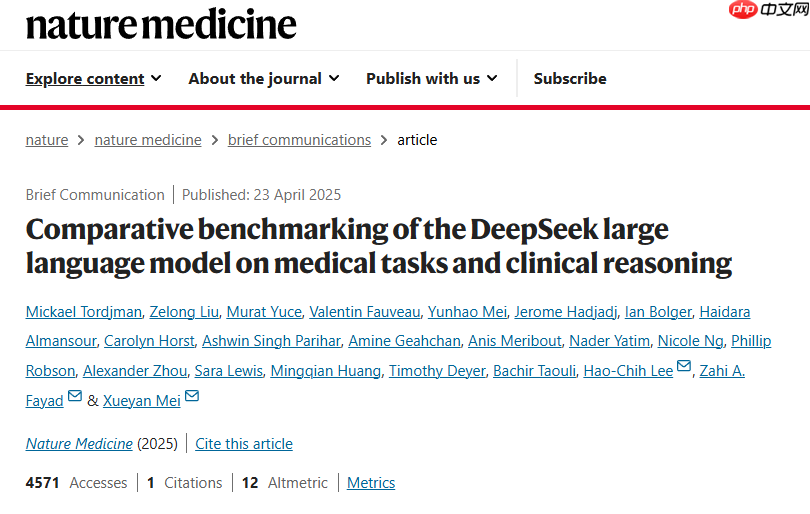 nature medicine

php 中文网

Explore content About the journal Publish with us Subscribe

nature > nature medicine > brief communications > article

Brief Communication | Published: 23 April 2025

Comparative benchmarking of the DeepSeek large language model on medical tasks and clinical reasoning

Mickael Tordjman, Zelong Liu, Murat Yuce, Valentin Fauveau, Yunhao Mei, Jerome Hadjadj, Ian Bolger, Haidara Almansour, Carolyn Horst, Ashwin Singh Parihar, Amine Geahchan, Anis Meribout, Nader Yatim, Nicole Ng, Phillip Robson, Alexander Zhou, Sara Lewis, Mingqian Huang, Timothy Deyer, Bachir Taouli, Hao-Chih Lee, Zahi A. Fayad & Xueyan Mei

Nature Medicine (2025) | Cite this article

4571 Accesses | 1 Citations | 12 Altmetric | Metrics